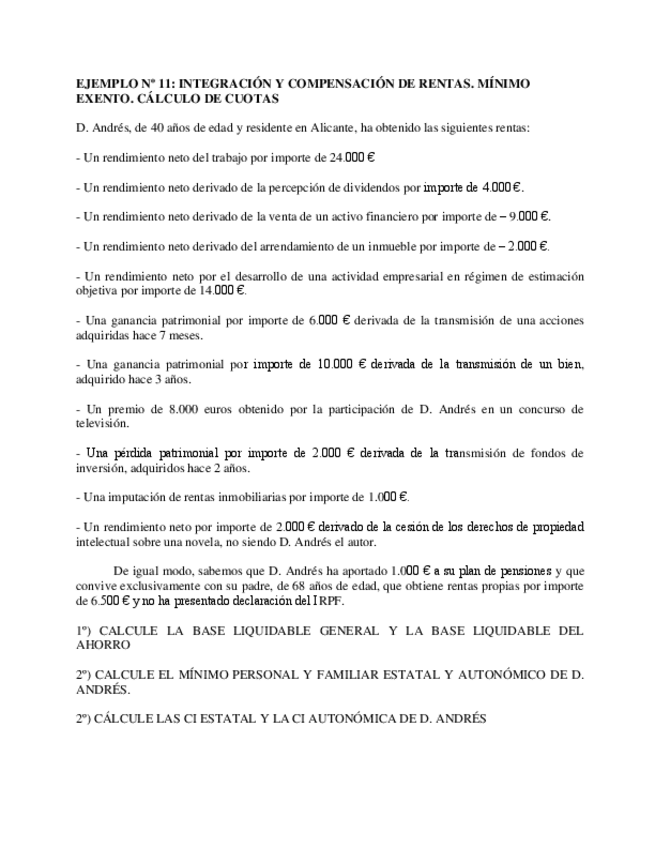 EJEMPLO Nº 11: INTEGRACIÓN Y COMPENSACIÓN DE RENTAS. MÍNIMO EXENTO. CÁLCULO DE CUOTAS

D. Andrés, de 40 años de edad y residente en Alicante, ha obtenido las siguientes rentas:

- Un rendimiento neto del trabajo por importe de 24.000 €

- Un rendimiento neto derivado de la percepción de dividendos por importe de 4.000 €.

- Un rendimiento neto derivado de la venta de un activo financiero por importe de – 9.000 €.

- Un rendimiento neto derivado del arrendamiento de un inmueble por importe de – 2.000 €.

- Un rendimiento neto por el desarrollo de una actividad empresarial en régimen de estimación objetiva por importe de 14.000 €.

- Una ganancia patrimonial por importe de 6.000 € derivada de la transmisión de una acciones adquiridas hace 7 meses.

- Una ganancia patrimonial por importe de 10.000 € derivada de la transmisión de un bien, adquirido hace 3 años.

- Un premio de 8.000 euros obtenido por la participación de D. Andrés en un concurso de televisión.

- Una pérdida patrimonial por importe de 2.000 € derivada de la transmisión de fondos de inversión, adquiridos hace 2 años.

- Una imputación de rentas inmobiliarias por importe de 1.000 €.

- Un rendimiento neto por importe de 2.000 € derivado de la cesión de los derechos de propiedad intelectual sobre una novela, no siendo D. Andrés el autor.

De igual modo, sabemos que D. Andrés ha aportado 1.000 € a su plan de pensiones y que convive exclusivamente con su padre, de 68 años de edad, que obtiene rentas propias por importe de 6.500 € y no ha presentado declaración del IRPF.

1º) CALCULE LA BASE LIQUIDABLE GENERAL Y LA BASE LIQUIDABLE DEL AHORRO

2º) CALCULE EL MÍNIMO PERSONAL Y FAMILIAR ESTATAL Y AUTONÓMICO DE D. ANDRÉS.

2º) CÁLCULE LAS CI ESTATAL Y LA CI AUTONÓMICA DE D. ANDRÉS